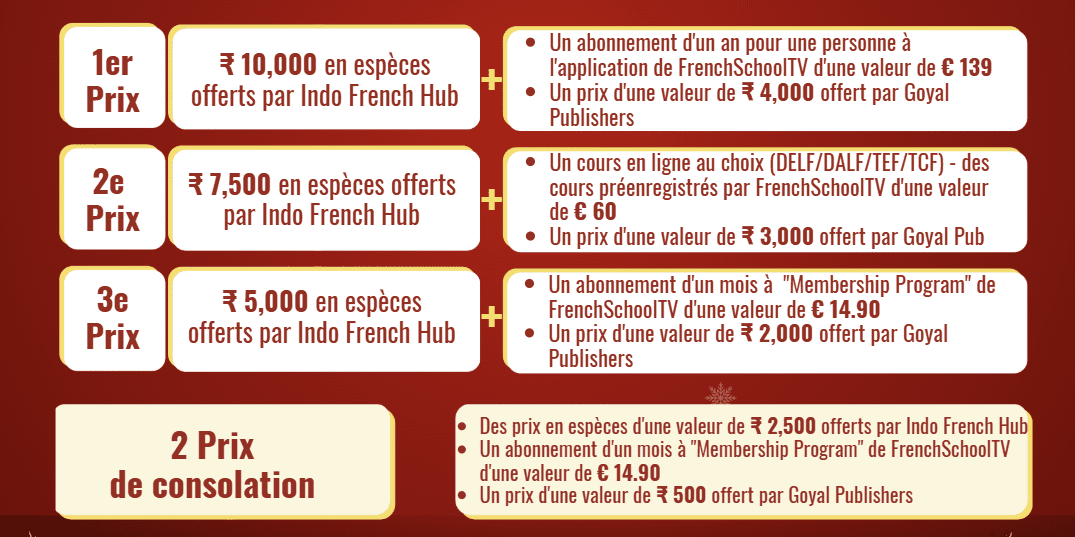 1er
Prix

₹ 10,000 en espèces offerts par Indo French Hub

+

• Un abonnement d'un an pour une personne à l'application de FrenchSchoolTV d'une valeur de € 139
• Un prix d'une valeur de ₹ 4,000 offert par Goyal Publishers

2e
Prix

₹ 7,500 en espèces offerts par Indo French Hub

+

• Un cours en ligne au choix (DELF/DALF/TEF/TCF) - des cours préenregistrés par FrenchSchoolTV d'une valeur de € 60
• Un prix d'une valeur de ₹ 3,000 offert par Goyal Pub

3e
Prix

₹ 5,000 en espèces offerts par Indo French Hub

+

• Un abonnement d'un mois à "Membership Program" de FrenchSchoolTV d'une valeur de € 14.90
• Un prix d'une valeur de ₹ 2,000 offert par Goyal Publishers

2 Prix
de consolation

• Des prix en espèces d'une valeur de ₹ 2,500 offerts par Indo French Hub
• Un abonnement d'un mois à "Membership Program" de FrenchSchoolTV d'une valeur de € 14.90
• Un prix d'une valeur de ₹ 500 offert par Goyal Publishers